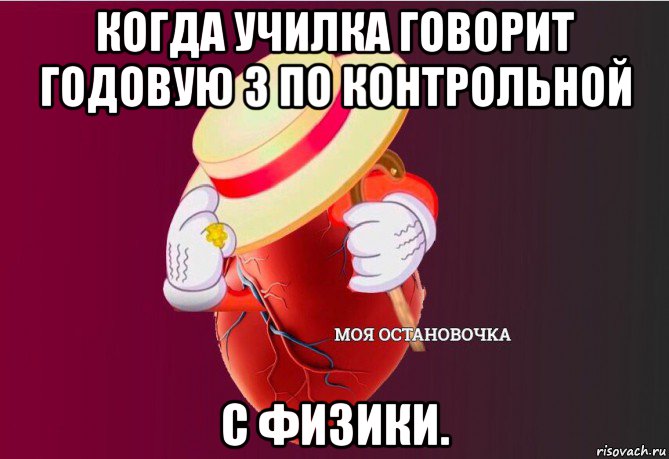 КОГДА УЧИЛКА ГОВОРИТ ГОДОВУЮ 3 ПО КОНТРОЛЬНОЙ

МОЯ ОСТАНОВОЧКА

С ФИЗИКИ.

risovach.ru